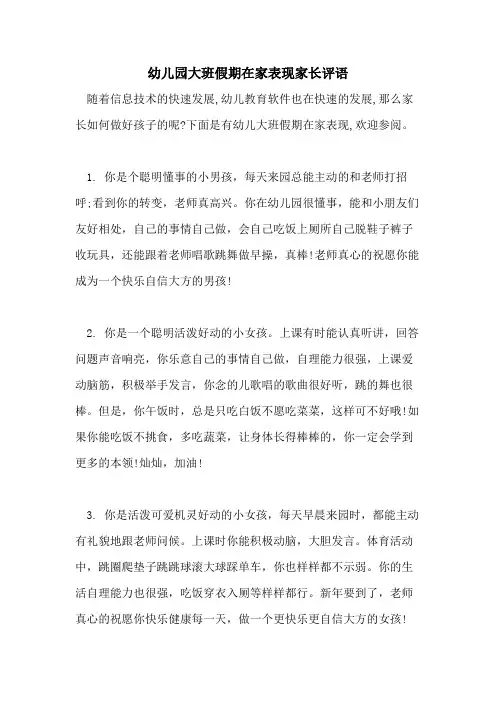 幼儿园大班假期在家表现家长评语

随着信息技术的快速发展,幼儿教育软件也在快速的发展,那么家长如何做好孩子的呢?下面是有幼儿大班假期在家表现,欢迎参阅。

1. 你是个聪明懂事的小男孩，每天来园总能主动的和老师打招呼;看到你的转变，老师真高兴。你在幼儿园很懂事，能和小朋友们友好相处，自己的事情自己做，会自己吃饭上厕所自己脱鞋子裤子收玩具，还能跟着老师唱歌跳舞做早操，真棒!老师真心的祝愿你能成为一个快乐自信大方的男孩!

2. 你是一个聪明活泼好动的小女孩。上课有时能认真听讲，回答问题声音响亮，你乐意自己的事情自己做，自理能力很强，上课爱动脑筋，积极举手发言，你念的儿歌唱的歌曲很好听，跳的舞也很棒。但是，你午饭时，总是只吃白饭不愿吃菜菜，这样可不好哦!如果你能吃饭不挑食，多吃蔬菜，让身体长得棒棒的，你一定会学到更多的本领!灿灿，加油!

3. 你是活泼可爱机灵好动的小女孩，每天早晨来园时，都能主动有礼貌地跟老师问候。上课时你能积极动脑，大胆发言。体育活动中，跳圈爬垫子跳跳球滚大球踩单车，你也样样都不示弱。你的生活自理能力也很强，吃饭穿衣入厕等样样都行。新年要到了，老师真心的祝愿你快乐健康每一天，做一个更快乐更自信大方的女孩!